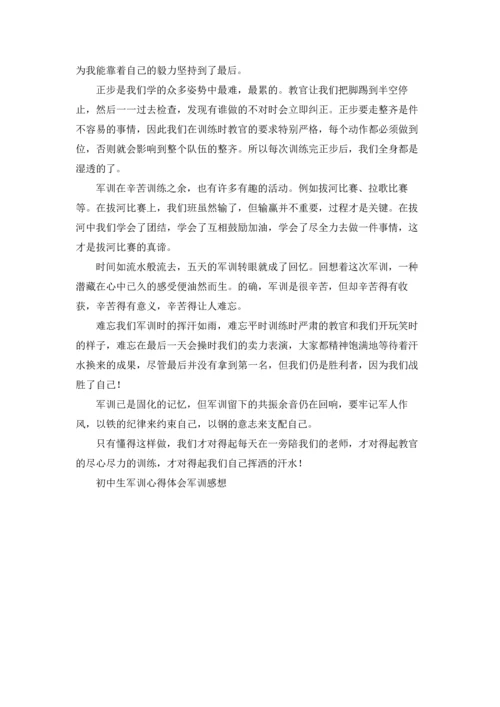 为我能靠着自己的毅力坚持到了最后。

正步是我们学的众多姿势中最难，最累的。教官让我们把脚踢到半空停止，然后一一过去检查，发现有谁做的不对时会立即纠正。正步要走整齐是件不容易的事情，因此我们在训练时教官的要求特别严格，每个动作都必须做到位，否则就会影响到整个队伍的整齐。所以每次训练完正步后，我们全身都是湿透的了。

军训在辛苦训练之余，也有许多有趣的活动。例如拔河比赛、拉歌比赛等。在拔河比赛上，我们班虽然输了，但输赢并不重要，过程才是关键。在拔河中我们学会了团结，学会了互相鼓励加油，学会了尽全力去做一件事情，这才是拔河比赛的真谛。

时间如流水般流去，五天的军训转眼就成了回忆。回想着这次军训，一种潜藏在心中已久的感受便油然而生。的确，军训是很辛苦，但却辛苦得有收获，辛苦得有意义，辛苦得让人难忘。

难忘我们军训时的挥汗如雨，难忘平时训练时严肃的教官和我们开玩笑时的样子，难忘在最后一天会操时我们的卖力表演，大家都精神饱满地等待着汗水换来的成果，尽管最后并没有拿到第一名，但我们仍是胜利者，因为我们战胜了自己！

军训已是固化的记忆，但军训留下的共振余音仍在回响，要牢记军人作风，以铁的纪律来约束自己，以钢的意志来支配自己。

只有懂得这样做，我们才对得起每天在一旁陪我们的老师，才对得起教官的尽心尽力的训练，才对得起我们自己挥洒的汗水！

初中生军训心得体会军训感想